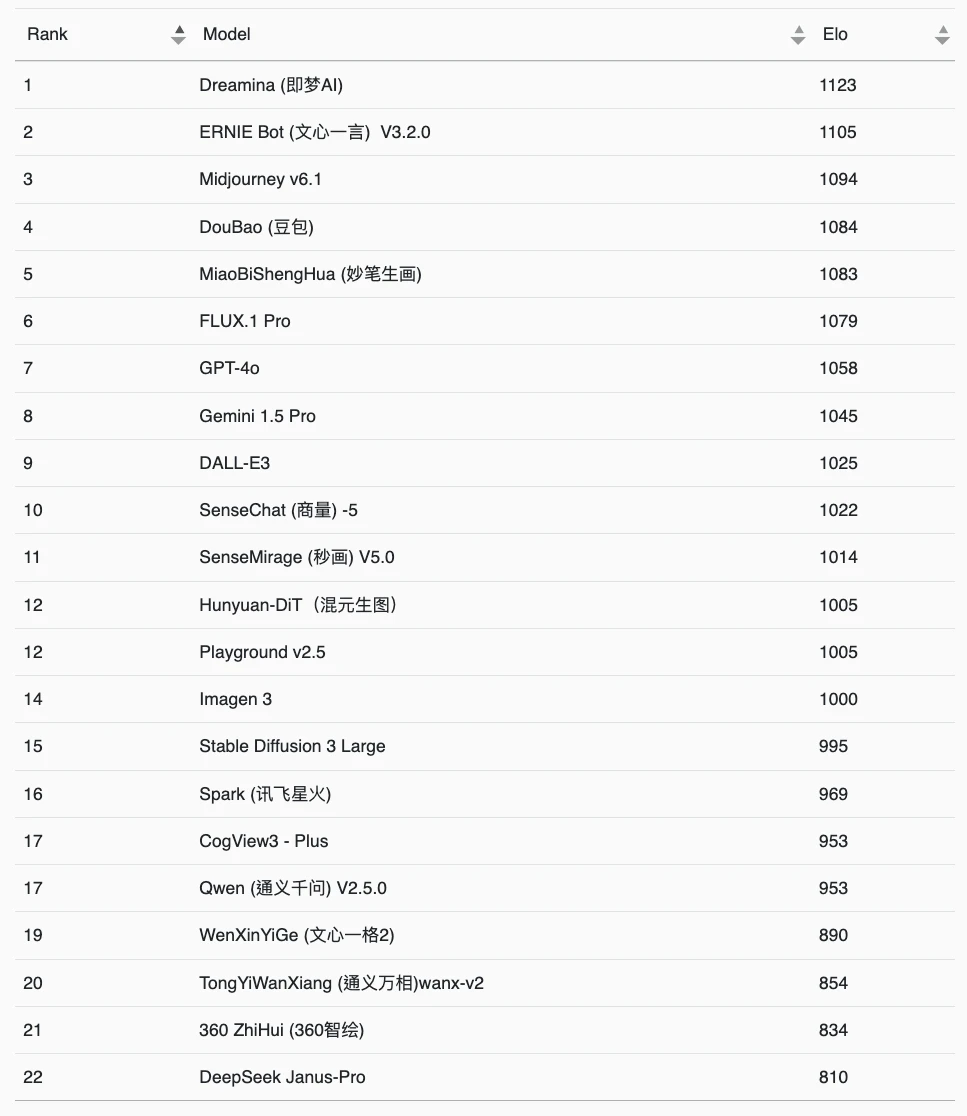 | Rank | Model | Elo |
|---|---|---|
| 1 | Dreamina (即梦AI) | 1123 |
| 2 | ERNIE Bot (文心一言) V3.2.0 | 1105 |
| 3 | Midjourney v6.1 | 1094 |
| 4 | DouBao (豆包) | 1084 |
| 5 | MiaoBiShengHua (妙笔生画) | 1083 |
| 6 | FLUX.1 Pro | 1079 |
| 7 | GPT-4o | 1058 |
| 8 | Gemini 1.5 Pro | 1045 |
| 9 | DALL-E3 | 1025 |
| 10 | SenseChat (商量) -5 | 1022 |
| 11 | SenseMirage (秒画) V5.0 | 1014 |
| 12 | Hunyuan-DiT（混元生图） | 1005 |
| 12 | Playground v2.5 | 1005 |
| 14 | Imagen 3 | 1000 |
| 15 | Stable Diffusion 3 Large | 995 |
| 16 | Spark (讯飞星火) | 969 |
| 17 | CogView3 - Plus | 953 |
| 17 | Qwen (通义千问) V2.5.0 | 953 |
| 19 | WenXinYiGe (文心一格2) | 890 |
| 20 | TongYiWanXiang (通义万相)wanx-v2 | 854 |
| 21 | 360 ZhiHui (360智绘) | 834 |
| 22 | DeepSeek Janus-Pro | 810 |